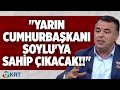 "YARIN CUMHURBAŞKANI SOYLU'YA SAHİP ÇIKACAK!!"

KRT